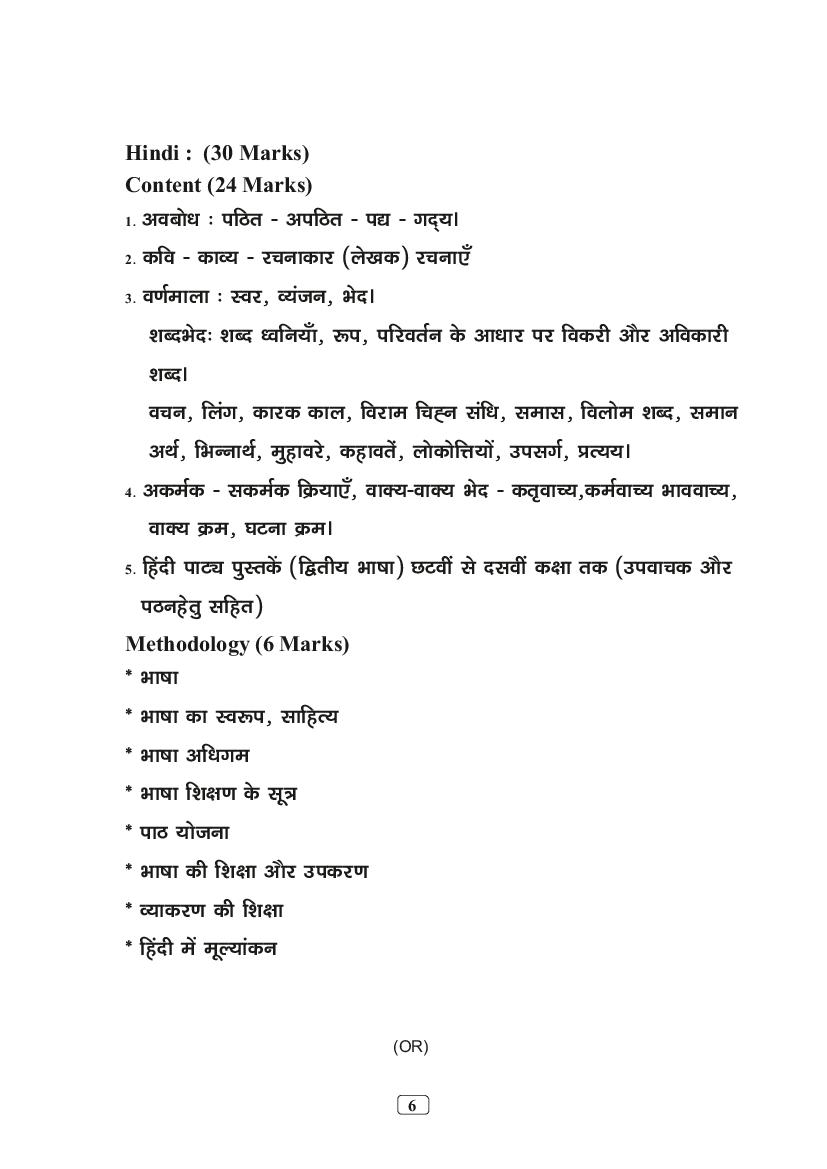 Hindi : (30 Marks)
Content (24 Marks)
1. अवबोध : पठित - अपठित - पद्य - गद्य।
2. कवि - काव्य - रचनाकार (लेखक) रचनाएँ
3. वर्णमाला : स्वर, व्यंजन, भेद।
शब्दभेदः शब्द ध्वनियाँ, रूप, परिवर्तन के आधार पर विकरी और अविकारी शब्द।
वचन, लिंग, कारक काल, विराम चिह्न संधि, समास, विलोम शब्द, समान अर्थ, भिन्नार्थ, मुहावरे, कहावतें, लोकोत्तियों, उपसर्ग, प्रत्यय।
4. अकर्मक - सकर्मक क्रियाएँ, वाक्य-वाक्य भेद - कतृवाच्य,कर्मवाच्य भाववाच्य, वाक्य क्रम, घटना क्रम।
5. हिंदी पाठ्य पुस्तकें (द्वितीय भाषा) छटवीं से दसवीं कक्षा तक (उपवाचक और पठनहेतु सहित)
Methodology (6 Marks)
* भाषा
* भाषा का स्वरूप, साहित्य
* भाषा अधिगम
* भाषा शिक्षण के सूत्र
* पाठ योजना
* भाषा की शिक्षा और उपकरण
* व्याकरण की शिक्षा
* हिंदी में मूल्यांकन

(OR)

6